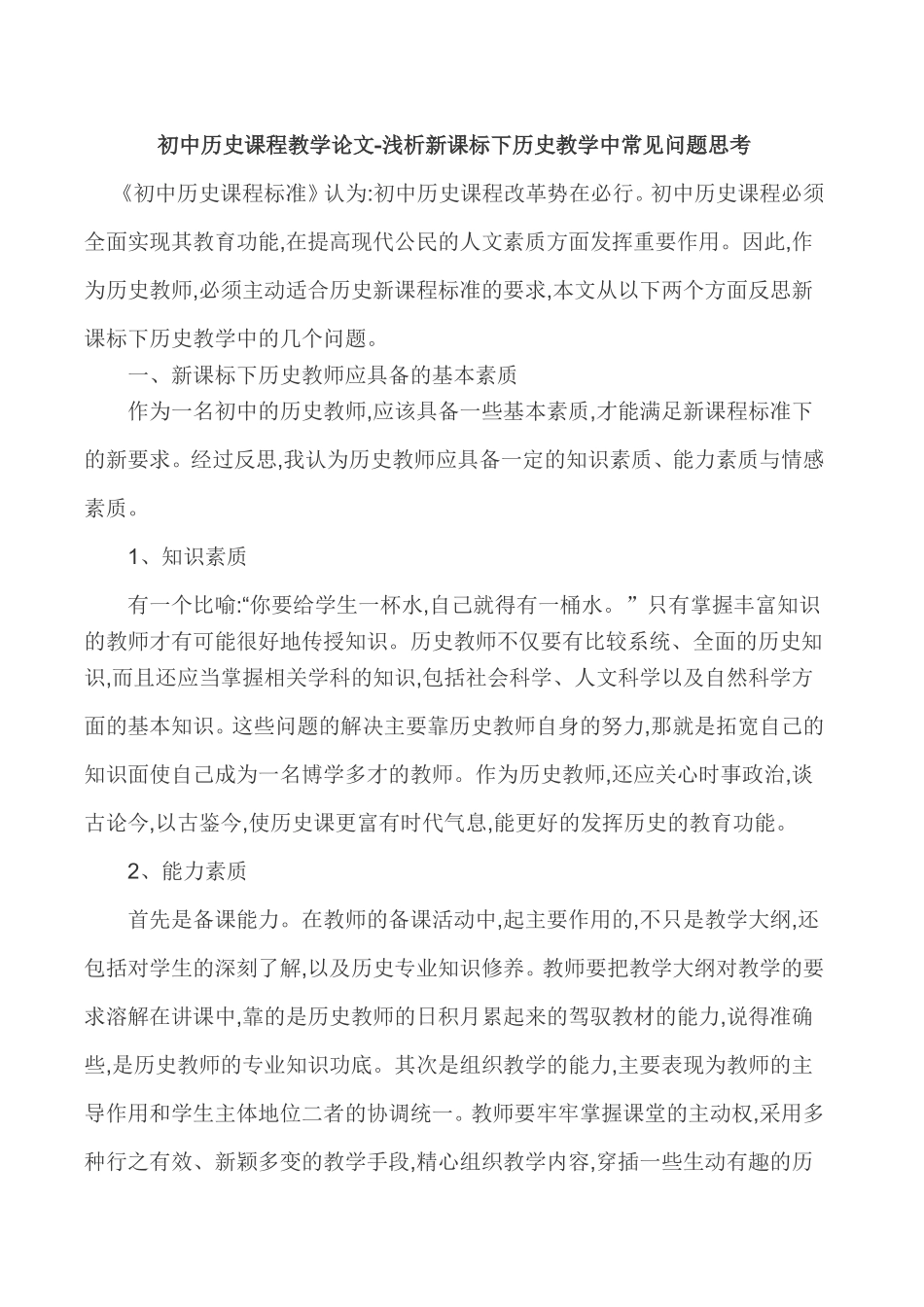 初中历史课程教学论文-浅析新课标下历史教学中常见问题思考

《初中历史课程标准》认为:初中历史课程改革势在必行。初中历史课程必须全面实现其教育功能,在提高现代公民的人文素质方面发挥重要作用。因此,作为历史教师,必须主动适合历史新课程标准的要求,本文从以下两个方面反思新课标下历史教学中的几个问题。

一、新课标下历史教师应具备的基本素质

作为一名初中的历史教师,应该具备一些基本素质,才能满足新课程标准下的新要求。经过反思,我认为历史教师应具备一定的知识素质、能力素质与情感素质。

1、知识素质

有一个比喻:“你要给学生一杯水,自己就得有一桶水。”只有掌握丰富知识的教师才有可能很好地传授知识。历史教师不仅要有比较系统、全面的历史知识,而且还应当掌握相关学科的知识,包括社会科学、人文科学以及自然科学方面的基本知识。这些问题的解决主要靠历史教师自身的努力,那就是拓宽自己的知识面使自己成为一名博学多才的教师。作为历史教师,还应关心时事政治,谈古论今,以古鉴今,使历史课更富有时代气息,能更好的发挥历史的教育功能。

2、能力素质

首先是备课能力。在教师的备课活动中,起主要作用的,不只是教学大纲,还包括对学生的深刻了解,以及历史专业知识修养。教师要把教学大纲对教学的要求溶解在讲课中,靠的是历史教师的日积月累起来的驾驭教材的能力,说得准确些,是历史教师的专业知识功底。其次是组织教学的能力,主要表现为教师的主导作用和学生主体地位二者的协调统一。教师要牢牢掌握课堂的主动权,采用多种行之有效、新颖多变的教学手段,精心组织教学内容,穿插一些生动有趣的历